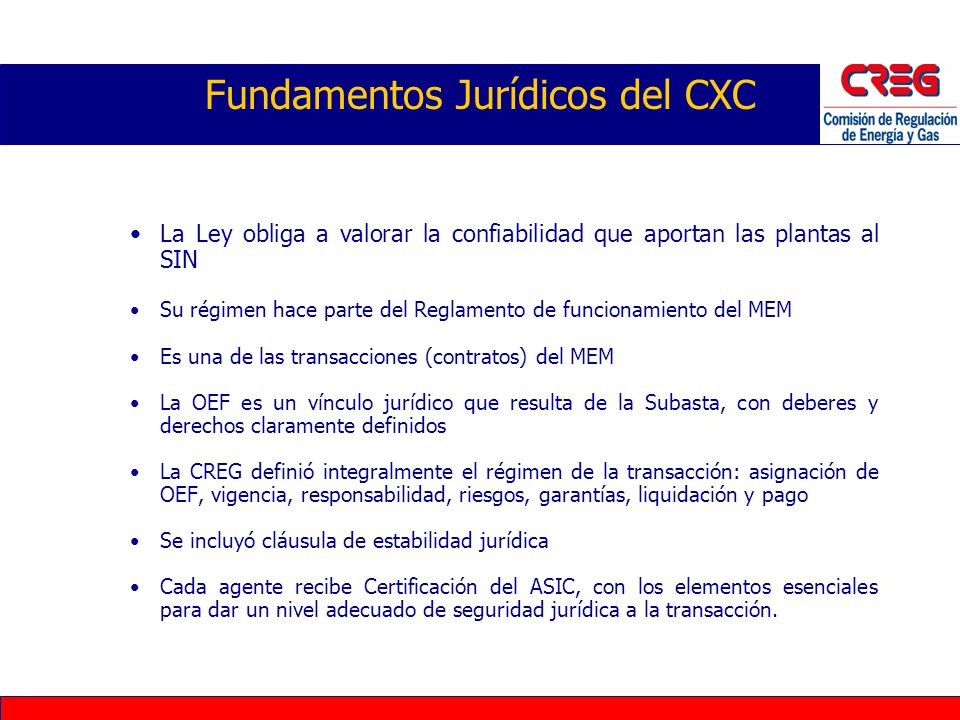 Fundamentos Jurídicos del CXC

CREG
Comisión de Regulación de Energía y Gas

• La Ley obliga a valorar la confiabilidad que aportan las plantas al SIN

• Su régimen hace parte del Reglamento de funcionamiento del MEM

• Es una de las transacciones (contratos) del MEM

• La OEF es un vínculo jurídico que resulta de la Subasta, con deberes y derechos claramente definidos

• La CREG definió integralmente el régimen de la transacción: asignación de OEF, vigencia, responsabilidad, riesgos, garantías, liquidación y pago

• Se incluyó cláusula de estabilidad jurídica

• Cada agente recibe Certificación del ASIC, con los elementos esenciales para dar un nivel adecuado de seguridad jurídica a la transacción.